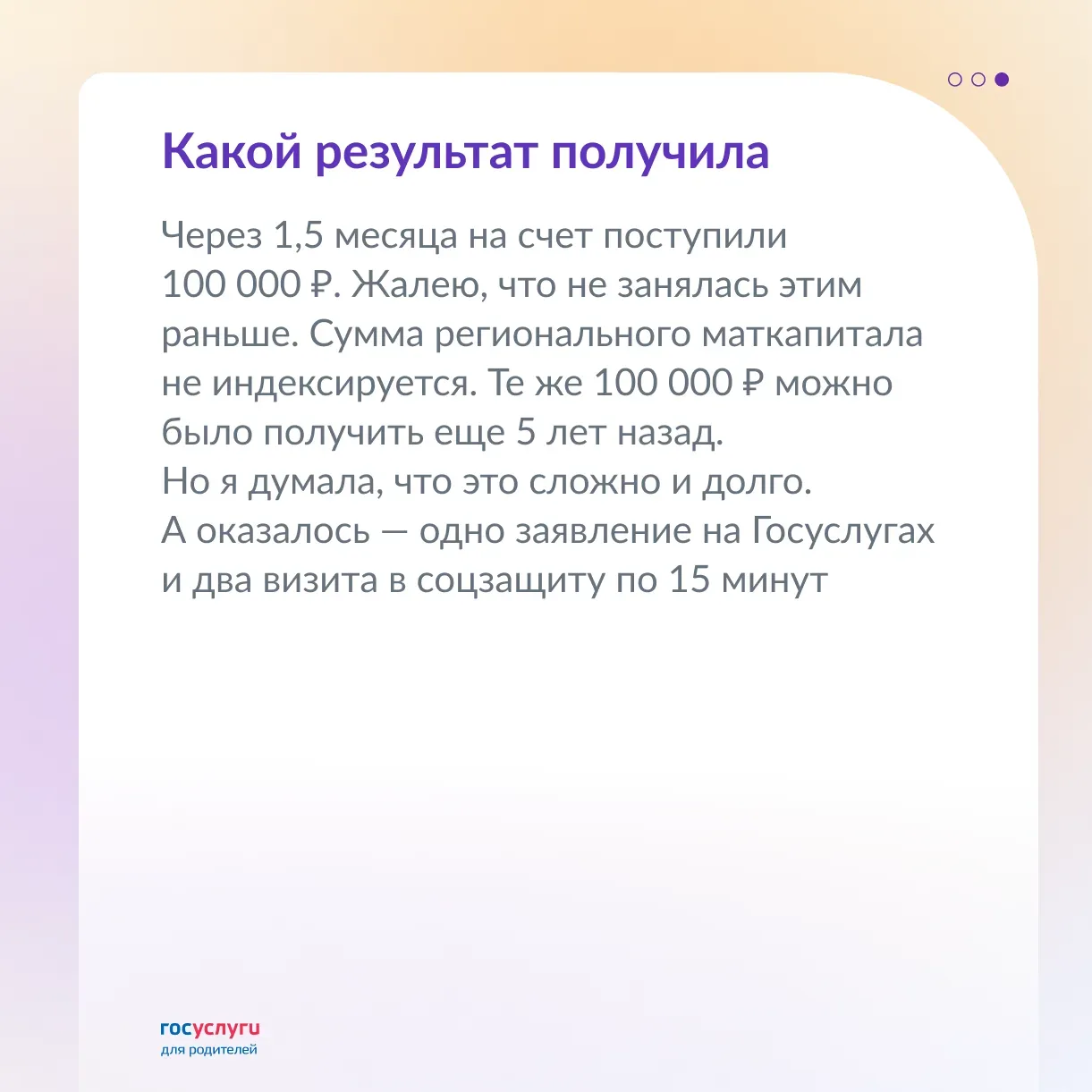 Какой результат получила

Через 1,5 месяца на счет поступили 100 000 ₽. Жалею, что не занялась этим раньше. Сумма регионального маткапитала не индексируется. Те же 100 000 ₽ можно было получить еще 5 лет назад.
Но я думала, что это сложно и долго.
А оказалось — одно заявление на Госуслугах и два визита в соцзащиту по 15 минут

госуслуги
для родителей